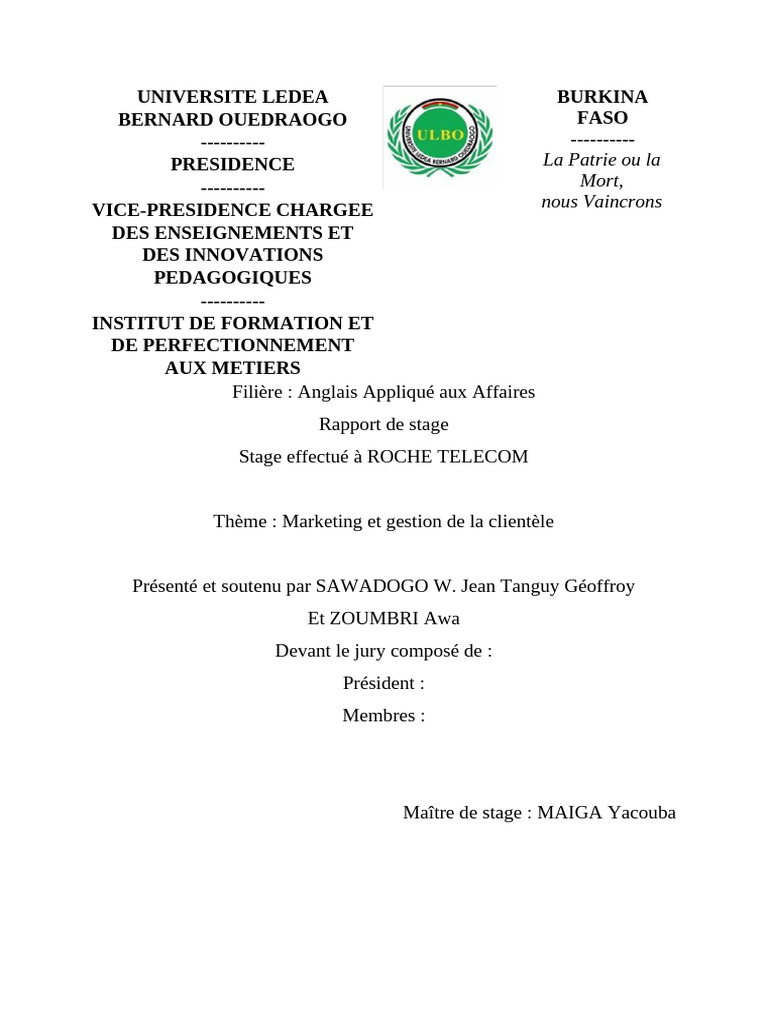 UNIVERSITE LEDEA BERNARD OUEDRAOGO
----------
PRESIDENCE
----------
VICE-PRESIDENCE CHARGEE DES ENSEIGNEMENTS ET DES INNOVATIONS PEDAGOGIQUES
----------
INSTITUT DE FORMATION ET DE PERFECTIONNEMENT AUX METIERS

ULBO
UNIVERSITE LEDEA BERNARD OUEDRAOGO

BURKINA FASO
----------
La Patrie ou la Mort,
nous Vaincrons

Filière : Anglais Appliqué aux Affaires

Rapport de stage

Stage effectué à ROCHE TELECOM

Thème : Marketing et gestion de la clientèle

Présenté et soutenu par SAWADOGO W. Jean Tanguy Géoffroy

Et ZOUMBRI Awa

Devant le jury composé de :

Président :

Membres :

Maître de stage : MAIGA Yacouba